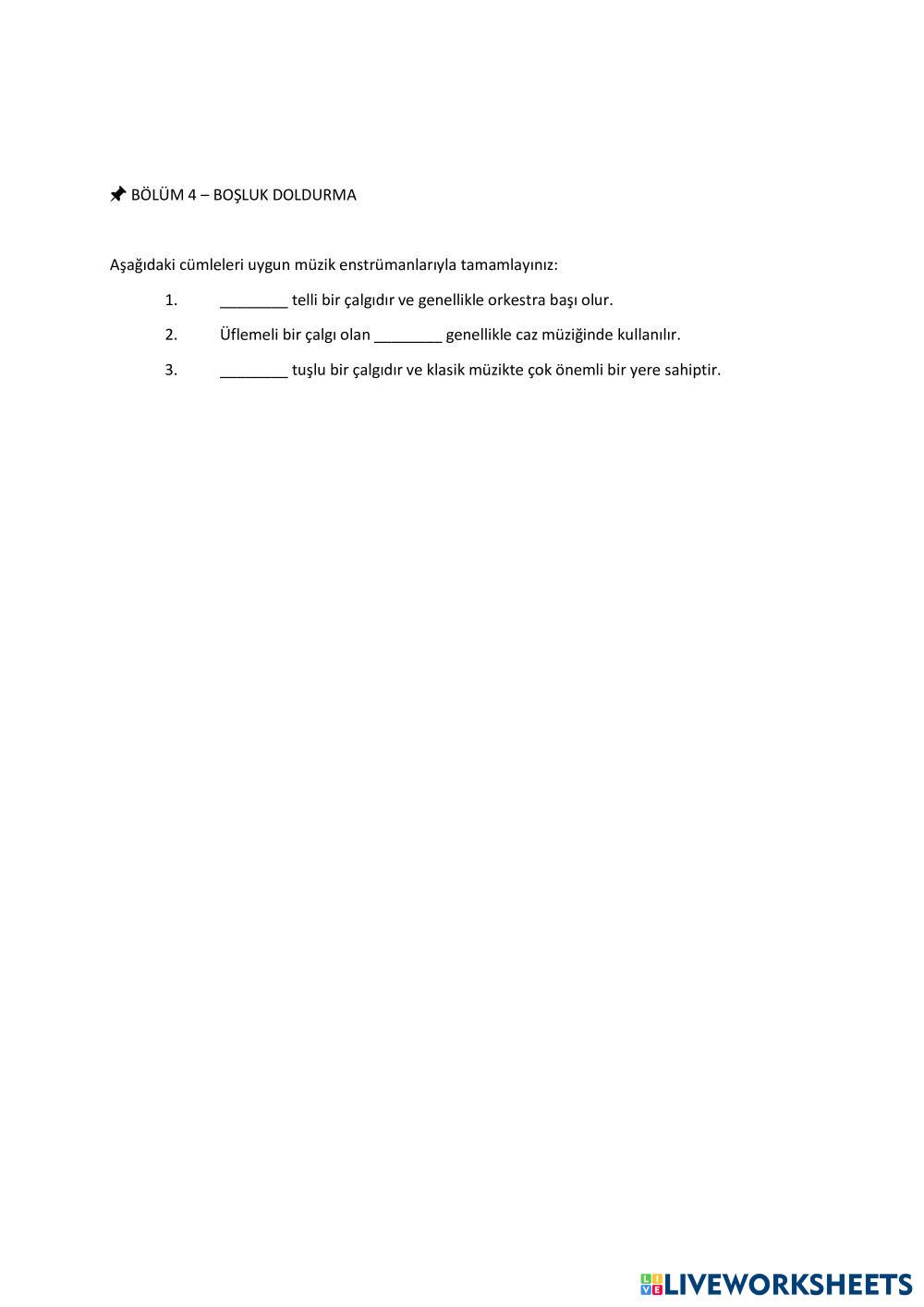 📌 BÖLÜM 4 – BOŞLUK DOLDURMA

Aşağıdaki cümleleri uygun müzik enstrümanlarıyla tamamlayınız:

1. ________ telli bir çalgıdır ve genellikle orkestra başı olur.

2. Üflemeli bir çalgı olan ________ genellikle caz müziğinde kullanılır.

3. ________ tuşlu bir çalgıdır ve klasik müzikte çok önemli bir yere sahiptir.

LIVEWORKSHEETS